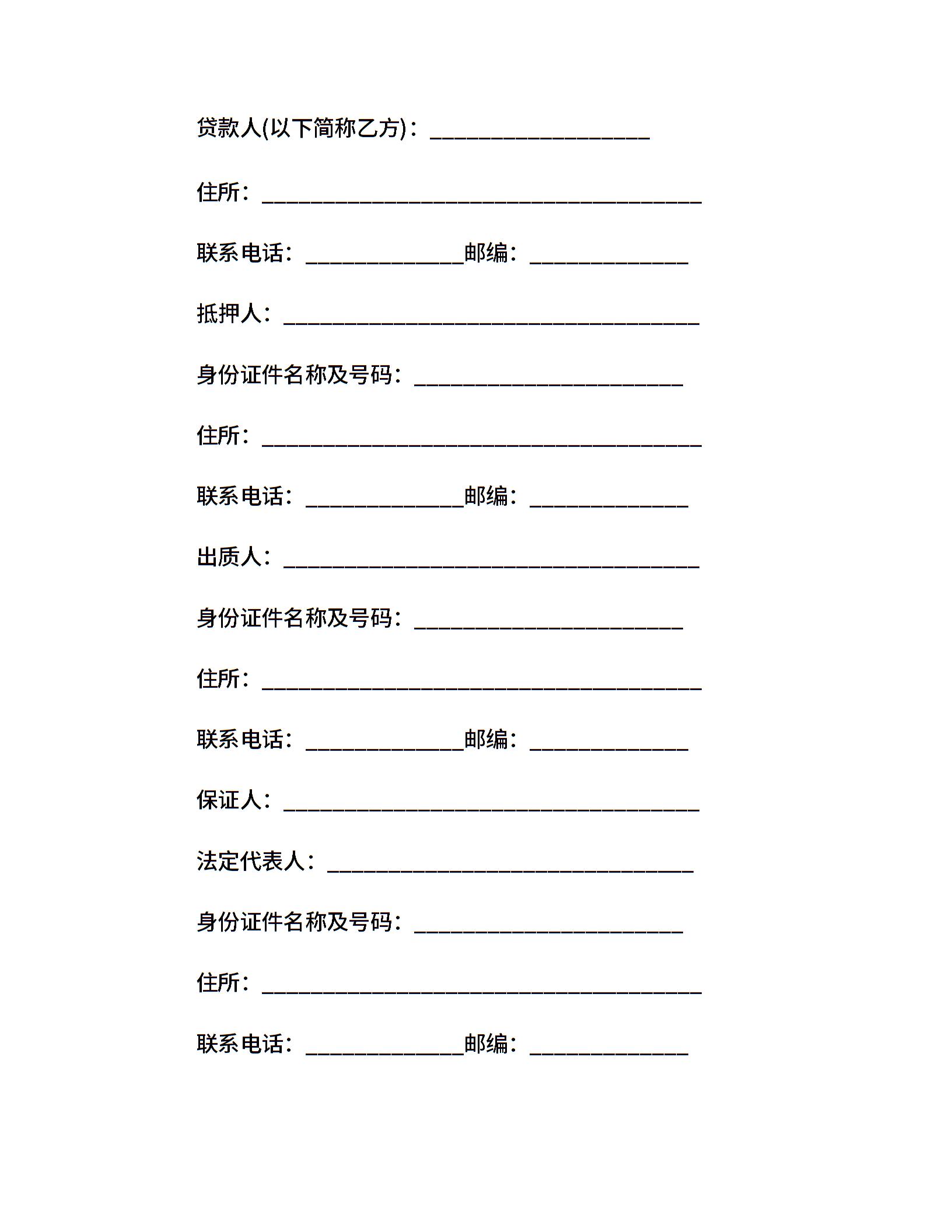 贷款人(以下简称乙方)：____________________

住所：________________________________________

联系电话：______________邮编：______________

抵押人：______________________________________

身份证件名称及号码：________________________

住所：________________________________________

联系电话：______________邮编：______________

出质人：______________________________________

身份证件名称及号码：________________________

住所：________________________________________

联系电话：______________邮编：______________

保证人：______________________________________

法定代表人：_________________________________

身份证件名称及号码：________________________

住所：________________________________________

联系电话：______________邮编：______________